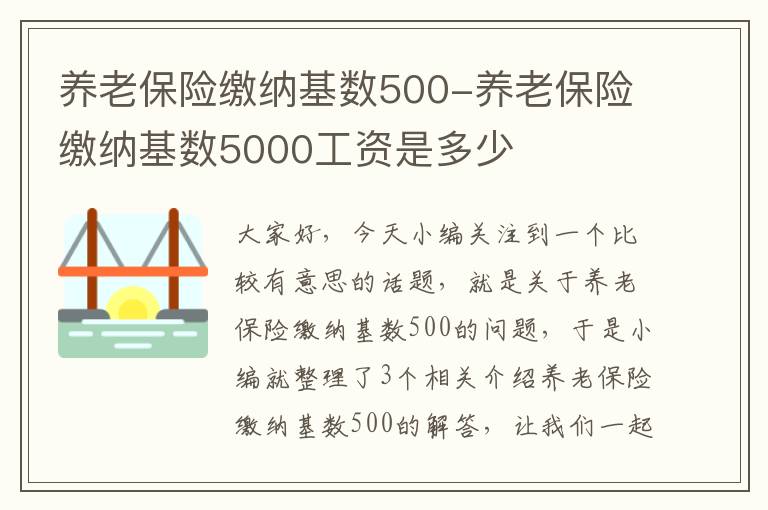 养老保险缴纳基数500-养老保险缴纳基数5000工资是多少

大家好，今天小编关注到一个比较有意思的话题，就是关于养老保险缴纳基数500的问题，于是小编就整理了3个相关介绍养老保险缴纳基数500的解答，让我们一起